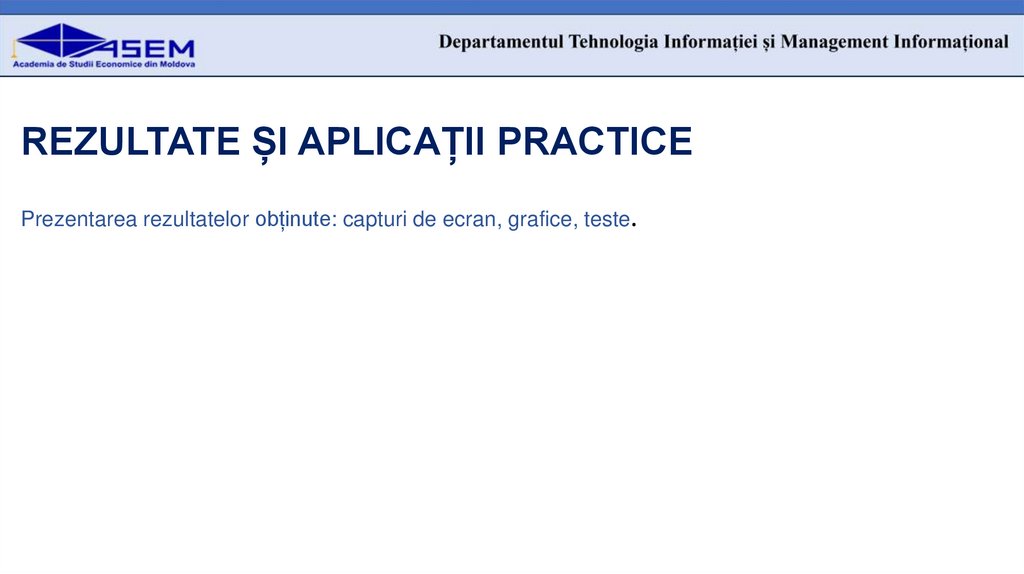 ASEM
Academia de Studii Economice din Moldova

Departamentul Tehnologia Informației și Management Informațional

REZULTATE ȘI APLICAȚII PRACTICE

Prezentarea rezultatelor obținute: capturi de ecran, grafice, teste.